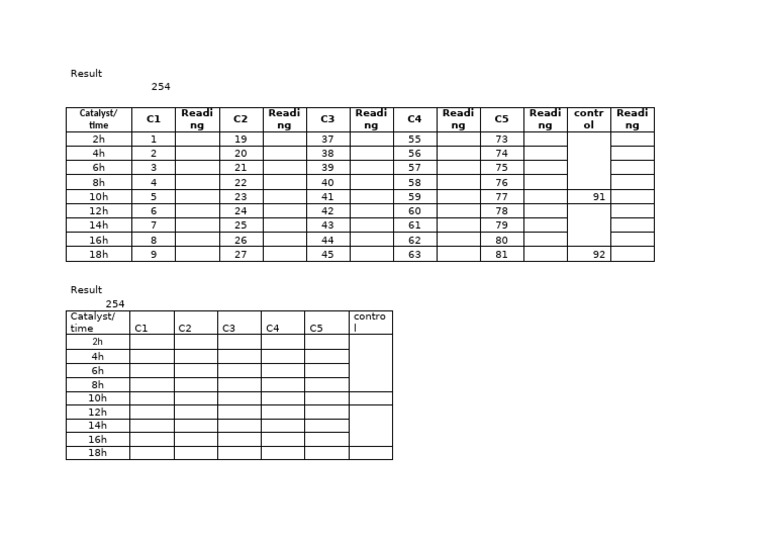 Result

254

| Catalyst/ time | C1 | Reading | C2 | Reading | C3 | Reading | C4 | Reading | C5 | Reading | control | Reading |
|---|---|---|---|---|---|---|---|---|---|---|---|---|
| 2h | 1 | | 19 | | 37 | | 55 | | 73 | | | |
| 4h | 2 | | 20 | | 38 | | 56 | | 74 | | | |
| 6h | 3 | | 21 | | 39 | | 57 | | 75 | | | |
| 8h | 4 | | 22 | | 40 | | 58 | | 76 | | | |
| 10h | 5 | | 23 | | 41 | | 59 | | 77 | | 91 | |
| 12h | 6 | | 24 | | 42 | | 60 | | 78 | | | |
| 14h | 7 | | 25 | | 43 | | 61 | | 79 | | | |
| 16h | 8 | | 26 | | 44 | | 62 | | 80 | | | |
| 18h | 9 | | 27 | | 45 | | 63 | | 81 | | 92 | |

Result

254

| Catalyst/ time | C1 | C2 | C3 | C4 | C5 | control |
|---|---|---|---|---|---|---|
| 2h | | | | | | |
| 4h | | | | | | |
| 6h | | | | | | |
| 8h | | | | | | |
| 10h | | | | | | |
| 12h | | | | | | |
| 14h | | | | | | |
| 16h | | | | | | |
| 18h | | | | | | |